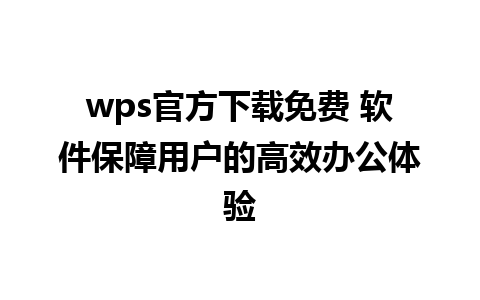 wps官方下载免费 软件保障用户的高效办公体验